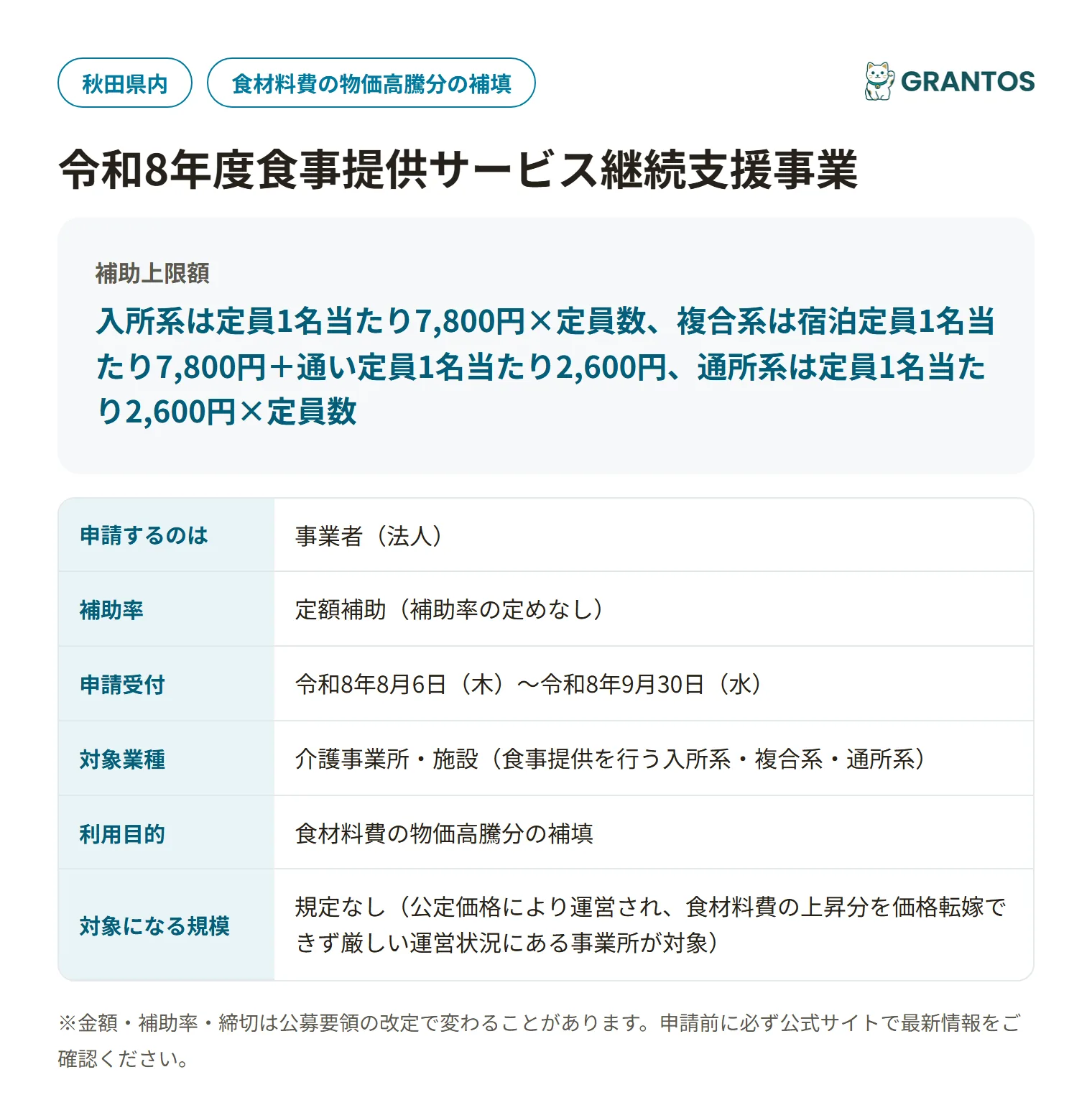 秋田県内 食材料費の物価高騰分の補填

GRANTOS

令和8年度食事提供サービス継続支援事業

補助上限額
入所系は定員1名当たり7,800円×定員数、複合系は宿泊定員1名当たり7,800円＋通い定員1名当たり2,600円、通所系は定員1名当たり2,600円×定員数

| 申請するのは | 事業者（法人） |
|---|---|
| 補助率 | 定額補助（補助率の定めなし） |
| 申請受付 | 令和8年8月6日（木）〜令和8年9月30日（水） |
| 対象業種 | 介護事業所・施設（食事提供を行う入所系・複合系・通所系） |
| 利用目的 | 食材料費の物価高騰分の補填 |
| 対象になる規模 | 規定なし（公定価格により運営され、食材料費の上昇分を価格転嫁できず厳しい運営状況にある事業所が対象） |

※金額・補助率・締切は公募要領の改定で変わることがあります。申請前に必ず公式サイトで最新情報をご確認ください。